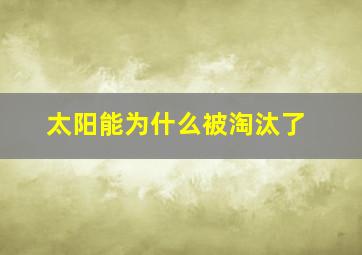 太阳能为什么被淘汰了